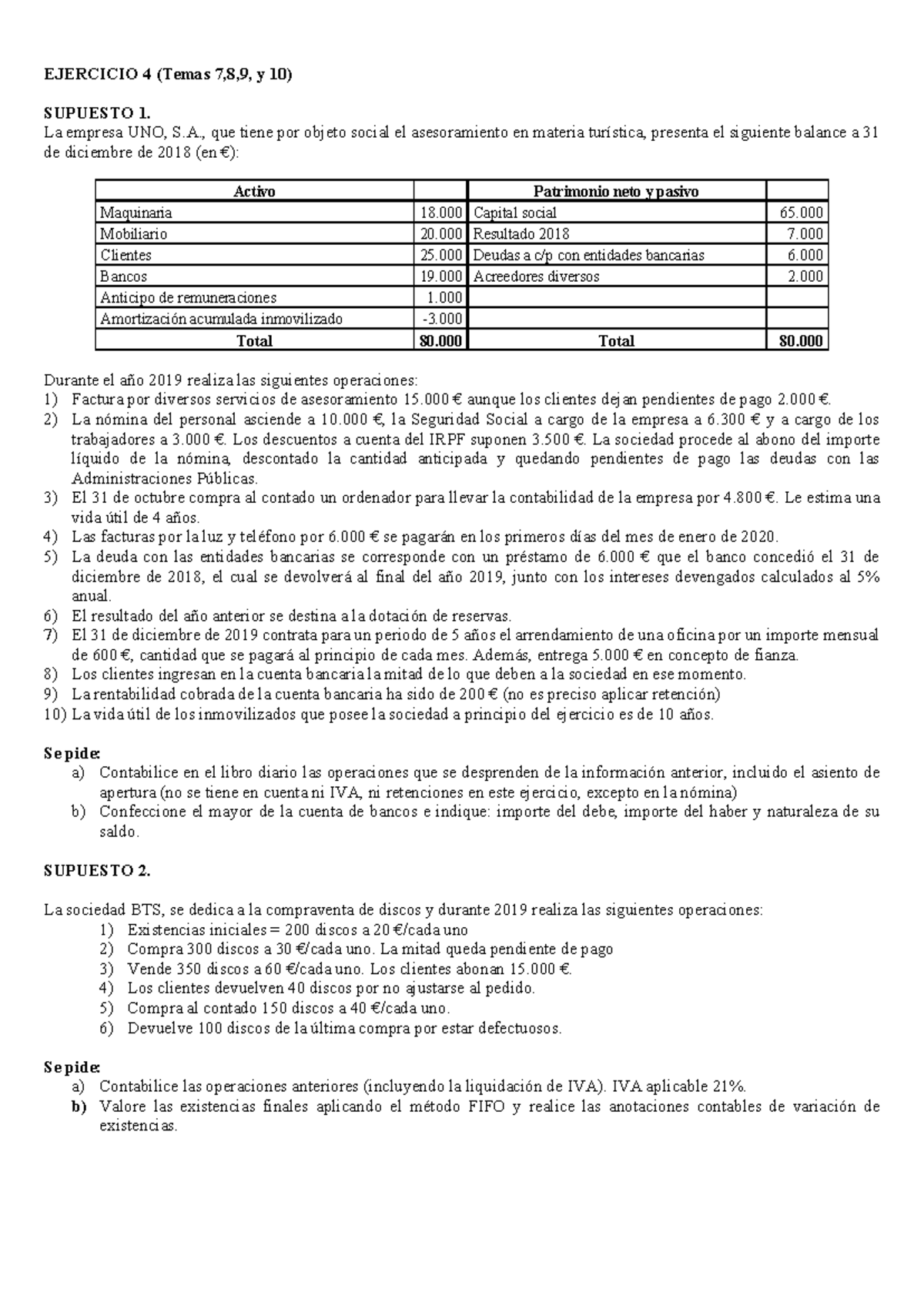 EJERCICIO 4 (Temas 7,8,9, y 10)

SUPUESTO 1.
La empresa UNO, S.A., que tiene por objeto social el asesoramiento en materia turística, presenta el siguiente balance a 31 de diciembre de 2018 (en €):

| Activo | | Patrimonio neto y pasivo | |
|---|---|---|---|
| Maquinaria | 18.000 | Capital social | 65.000 |
| Mobiliario | 20.000 | Resultado 2018 | 7.000 |
| Clientes | 25.000 | Deudas a c/p con entidades bancarias | 6.000 |
| Bancos | 19.000 | Acreedores diversos | 2.000 |
| Anticipo de remuneraciones | 1.000 | | |
| Amortización acumulada inmovilizado | -3.000 | | |
| Total | 80.000 | Total | 80.000 |

Durante el año 2019 realiza las siguientes operaciones:
1) Factura por diversos servicios de asesoramiento 15.000 € aunque los clientes dejan pendientes de pago 2.000 €.
2) La nómina del personal asciende a 10.000 €, la Seguridad Social a cargo de la empresa a 6.300 € y a cargo de los trabajadores a 3.000 €. Los descuentos a cuenta del IRPF suponen 3.500 €. La sociedad procede al abono del importe líquido de la nómina, descontado la cantidad anticipada y quedando pendientes de pago las deudas con las Administraciones Públicas.
3) El 31 de octubre compra al contado un ordenador para llevar la contabilidad de la empresa por 4.800 €. Le estima una vida útil de 4 años.
4) Las facturas por la luz y teléfono por 6.000 € se pagarán en los primeros días del mes de enero de 2020.
5) La deuda con las entidades bancarias se corresponde con un préstamo de 6.000 € que el banco concedió el 31 de diciembre de 2018, el cual se devolverá al final del año 2019, junto con los intereses devengados calculados al 5% anual.
6) El resultado del año anterior se destina a la dotación de reservas.
7) El 31 de diciembre de 2019 contrata para un periodo de 5 años el arrendamiento de una oficina por un importe mensual de 600 €, cantidad que se pagará al principio de cada mes. Además, entrega 5.000 € en concepto de fianza.
8) Los clientes ingresan en la cuenta bancaria la mitad de lo que deben a la sociedad en ese momento.
9) La rentabilidad cobrada de la cuenta bancaria ha sido de 200 € (no es preciso aplicar retención)
10) La vida útil de los inmovilizados que posee la sociedad a principio del ejercicio es de 10 años.

Se pide:
a) Contabilice en el libro diario las operaciones que se desprenden de la información anterior, incluido el asiento de apertura (no se tiene en cuenta ni IVA, ni retenciones en este ejercicio, excepto en la nómina)
b) Confeccione el mayor de la cuenta de bancos e indique: importe del debe, importe del haber y naturaleza de su saldo.

SUPUESTO 2.

La sociedad BTS, se dedica a la compraventa de discos y durante 2019 realiza las siguientes operaciones:
1) Existencias iniciales = 200 discos a 20 €/cada uno
2) Compra 300 discos a 30 €/cada uno. La mitad queda pendiente de pago
3) Vende 350 discos a 60 €/cada uno. Los clientes abonan 15.000 €.
4) Los clientes devuelven 40 discos por no ajustarse al pedido.
5) Compra al contado 150 discos a 40 €/cada uno.
6) Devuelve 100 discos de la última compra por estar defectuosos.

Se pide:
a) Contabilice las operaciones anteriores (incluyendo la liquidación de IVA). IVA aplicable 21%.
b) Valore las existencias finales aplicando el método FIFO y realice las anotaciones contables de variación de existencias.